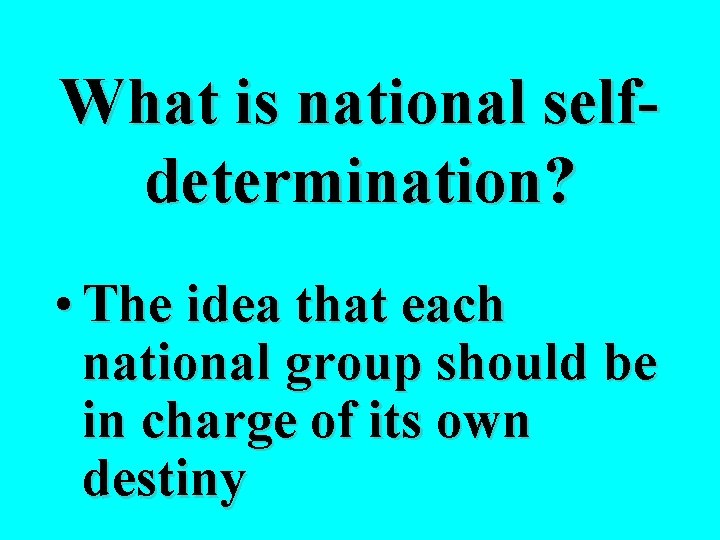 What is national self-determination?

• The idea that each national group should be in charge of its own destiny